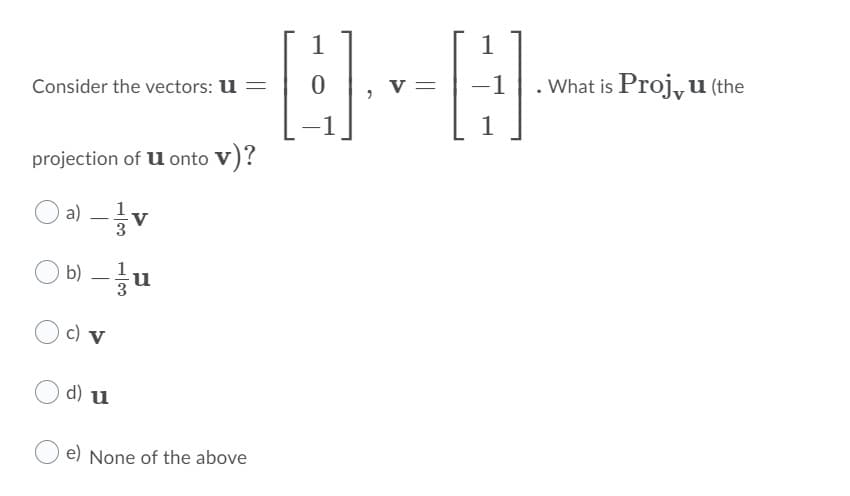 Consider the vectors: $\mathbf{u} = \begin{bmatrix} 1 \\ 0 \\ -1 \end{bmatrix}$, $\mathbf{v} = \begin{bmatrix} 1 \\ -1 \\ 1 \end{bmatrix}$. What is $\text{Proj}_{\mathbf{v}}\mathbf{u}$ (the projection of $\mathbf{u}$ onto $\mathbf{v}$)?

a) $-\frac{1}{3}\mathbf{v}$

b) $-\frac{1}{3}\mathbf{u}$

c) $\mathbf{v}$

d) $\mathbf{u}$

e) None of the above